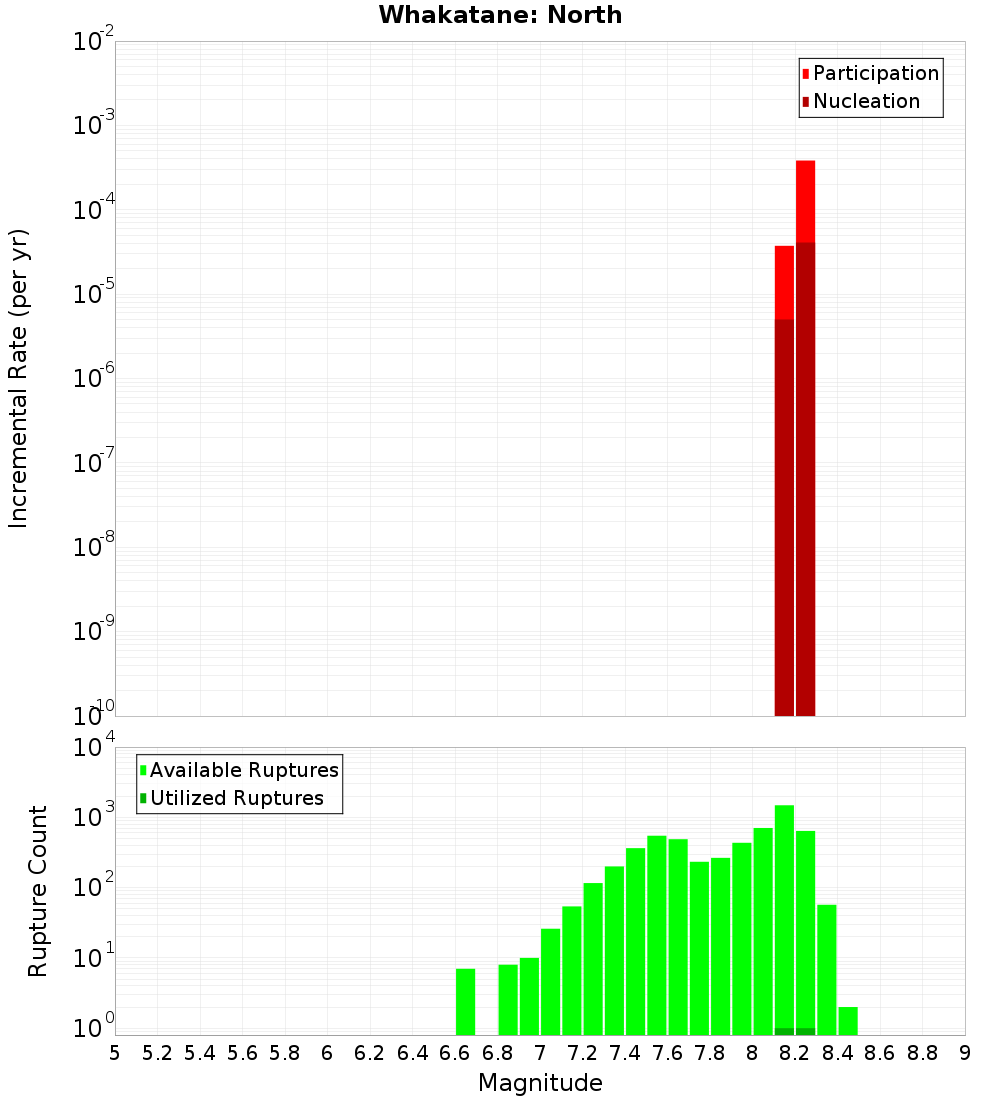 Whakatane: North

Participation
Nucleation

Incremental Rate (per yr)

$10^{-2}$
$10^{-3}$
$10^{-4}$
$10^{-5}$
$10^{-6}$
$10^{-7}$
$10^{-8}$
$10^{-9}$
$10^{-10}$

Available Ruptures
Utilized Ruptures

Rupture Count

$10^{4}$
$10^{3}$
$10^{2}$
$10^{1}$
$10^{0}$

5 5.2 5.4 5.6 5.8 6 6.2 6.4 6.6 6.8 7 7.2 7.4 7.6 7.8 8 8.2 8.4 8.6 8.8 9

Magnitude